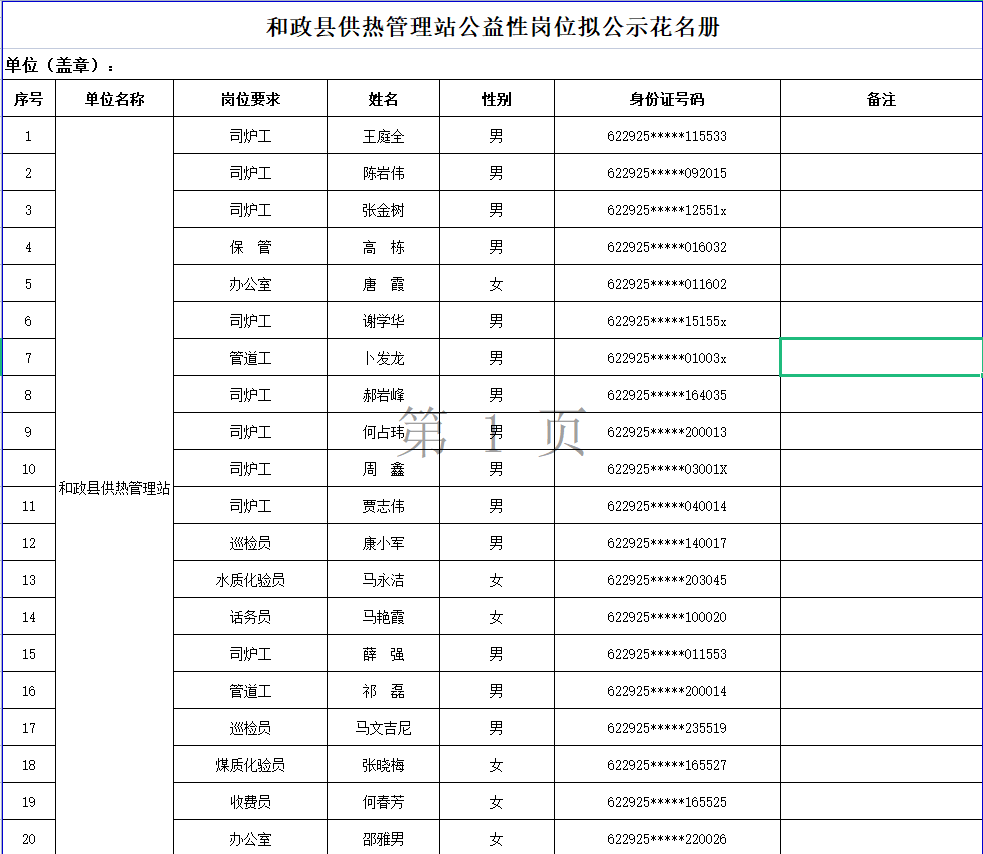 和政县供热管理站公益性岗位拟公示花名册

单位（盖章）：

| 序号 | 单位名称 | 岗位要求 | 姓名 | 性别 | 身份证号码 | 备注 |
|---|---|---|---|---|---|---|
| 1 | 和政县供热管理站 | 司炉工 | 王庭全 | 男 | 622925*****115533 | |
| 2 | | 司炉工 | 陈岩伟 | 男 | 622925*****092015 | |
| 3 | | 司炉工 | 张金树 | 男 | 622925*****12551x | |
| 4 | | 保　管 | 高　栋 | 男 | 622925*****016032 | |
| 5 | | 办公室 | 唐　霞 | 女 | 622925*****011602 | |
| 6 | | 司炉工 | 谢学华 | 男 | 622925*****15155x | |
| 7 | | 管道工 | 卜发龙 | 男 | 622925*****01003x | |
| 8 | | 司炉工 | 郝岩峰 | 男 | 622925*****164035 | |
| 9 | | 司炉工 | 何占玮 | 男 | 622925*****200013 | |
| 10 | | 司炉工 | 周　鑫 | 男 | 622925*****03001X | |
| 11 | | 司炉工 | 贾志伟 | 男 | 622925*****040014 | |
| 12 | | 巡检员 | 康小军 | 男 | 622925*****140017 | |
| 13 | | 水质化验员 | 马永洁 | 女 | 622925*****203045 | |
| 14 | | 话务员 | 马艳霞 | 女 | 622925*****100020 | |
| 15 | | 司炉工 | 薛　强 | 男 | 622925*****011553 | |
| 16 | | 管道工 | 祁　磊 | 男 | 622925*****200014 | |
| 17 | | 巡检员 | 马文吉尼 | 男 | 622925*****235519 | |
| 18 | | 煤质化验员 | 张晓梅 | 女 | 622925*****165527 | |
| 19 | | 收费员 | 何春芳 | 女 | 622925*****165525 | |
| 20 | | 办公室 | 邵雅男 | 女 | 622925*****220026 | |

第 1 页